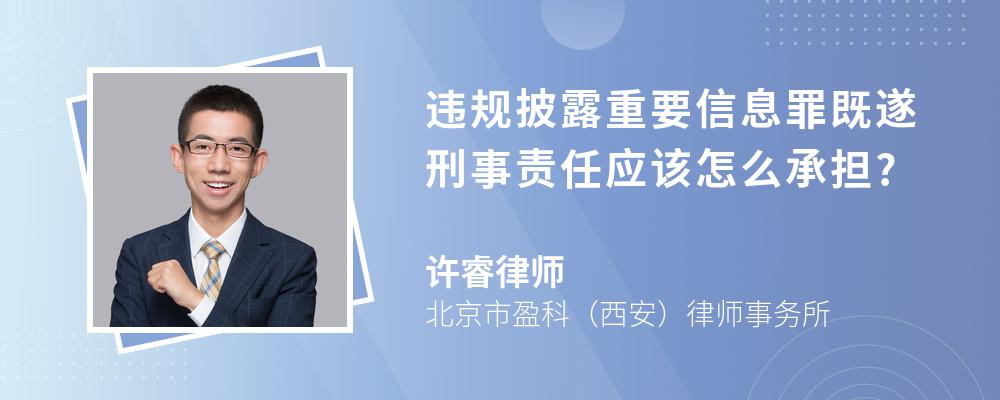 违规披露重要信息罪既遂刑事责任应该怎么承担?

许睿律师
北京市盈科（西安）律师事务所